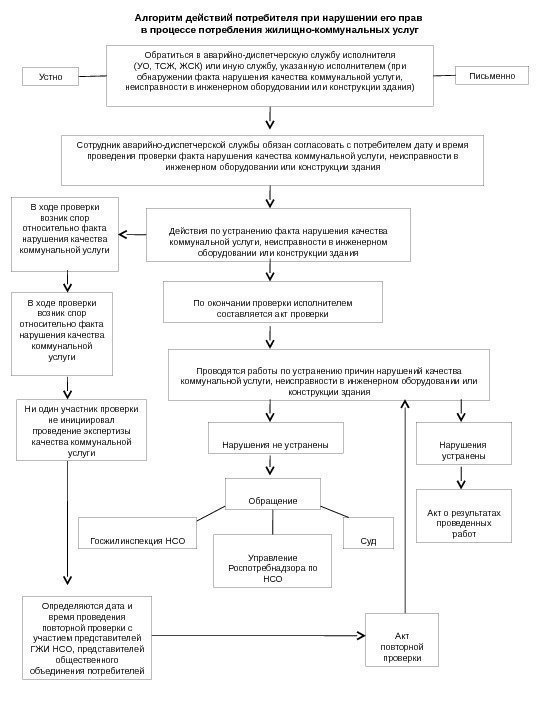 Алгоритм действий потребителя при нарушении его прав в процессе потребления жилищно-коммунальных услуг

Устно

Обратиться в аварийно-диспетчерскую службу исполнителя (УО, ТСЖ, ЖСК) или иную службу, указанную исполнителем (при обнаружении факта нарушения качества коммунальной услуги, неисправности в инженерном оборудовании или конструкции здания)

Письменно

Сотрудник аварийно-диспетчерской службы обязан согласовать с потребителем дату и время проведения проверки факта нарушения качества коммунальной услуги, неисправности в инженерном оборудовании или конструкции здания

В ходе проверки возник спор относительно факта нарушения качества коммунальной услуги

Действия по устранению факта нарушения качества коммунальной услуги, неисправности в инженерном оборудовании или конструкции здания

В ходе проверки возник спор относительно факта нарушения качества коммунальной услуги

По окончании проверки исполнителем составляется акт проверки

Проводятся работы по устранению причин нарушений качества коммунальной услуги, неисправности в инженерном оборудовании или конструкции здания

Ни один участник проверки не инициировал проведение экспертизы качества коммунальной услуги

Нарушения не устранены

Нарушения устранены

Обращение

Акт о результатах проведенных работ

Госжилинспекция НСО

Управление Роспотребнадзора по НСО

Суд

Определяются дата и время проведения повторной проверки с участием представителей ГЖИ НСО, представителей общественного объединения потребителей

Акт повторной проверки